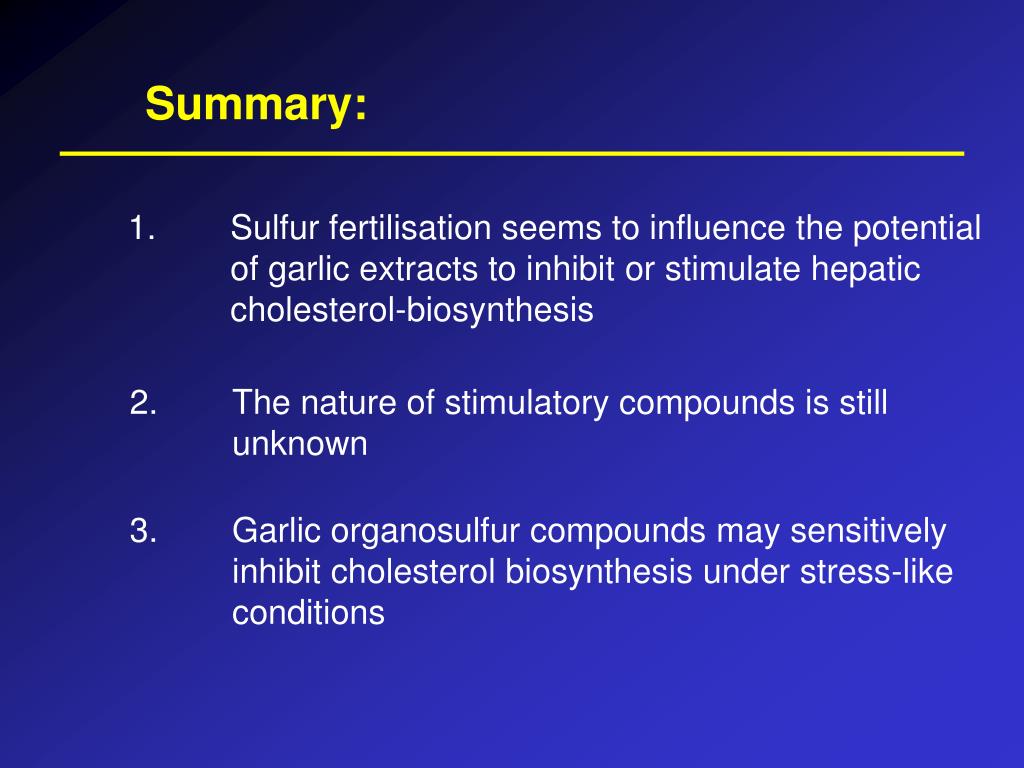 Summary:

1. Sulfur fertilisation seems to influence the potential of garlic extracts to inhibit or stimulate hepatic cholesterol-biosynthesis

2. The nature of stimulatory compounds is still unknown

3. Garlic organosulfur compounds may sensitively inhibit cholesterol biosynthesis under stress-like conditions